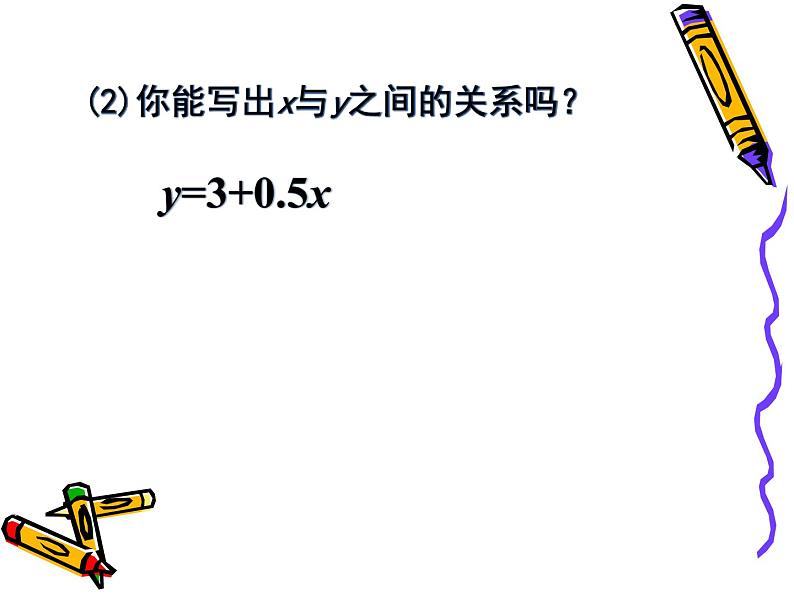 (2) 你能写出$x$与$y$之间的关系吗？

$y=3+0.5x$